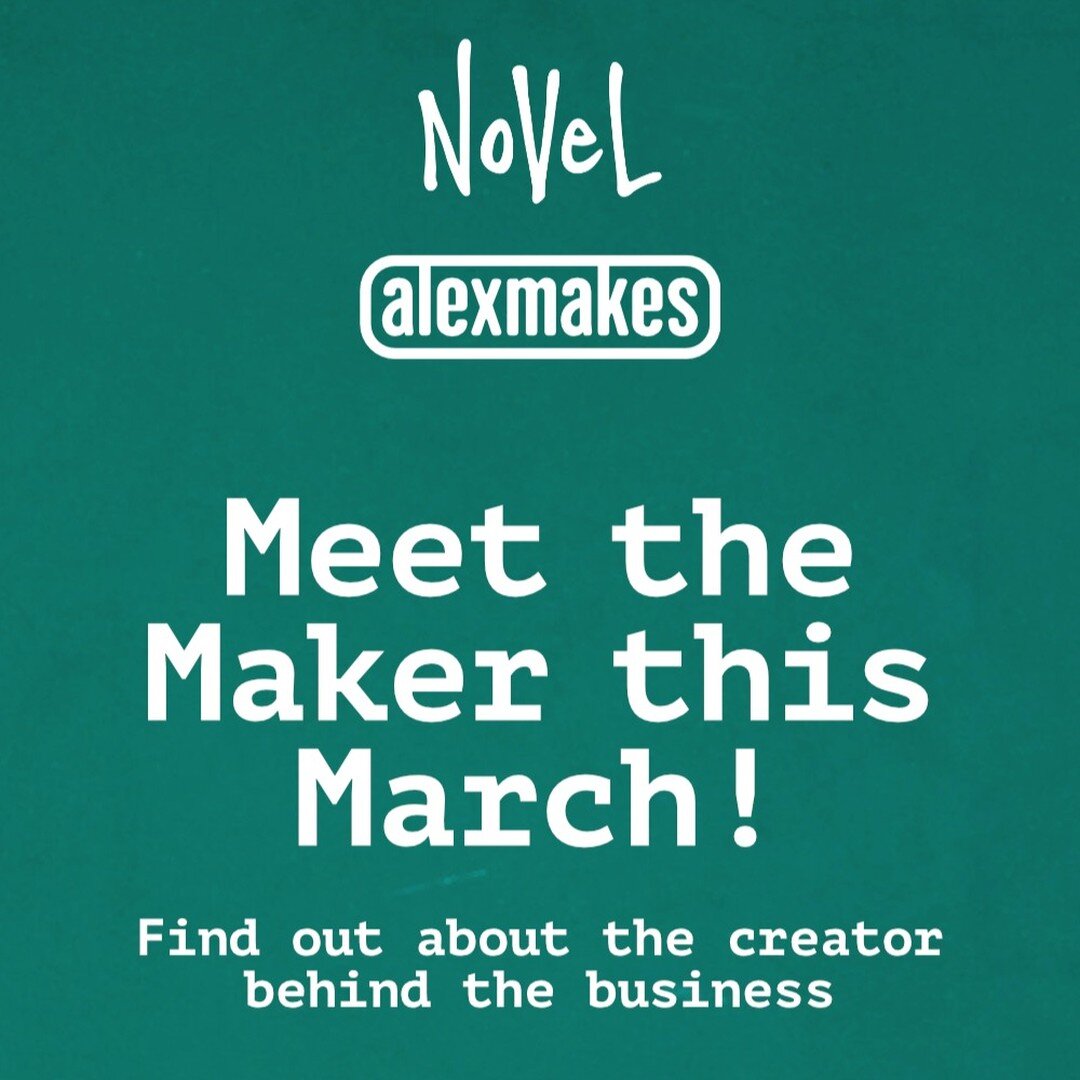 NoVeL

alexmakes

Meet the Maker this March!

Find out about the creator behind the business